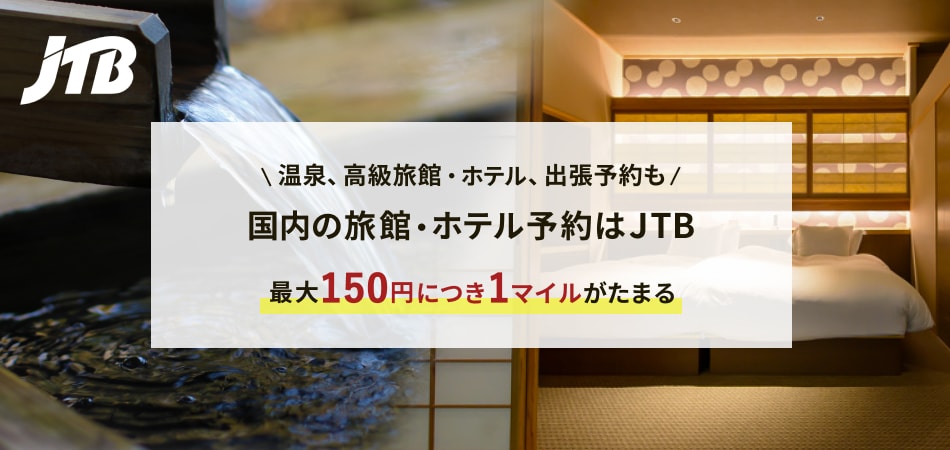 JTB

\ 温泉、高級旅館・ホテル、出張予約も /

国内の旅館・ホテル予約はJTB

最大150円につき1マイルがたまる